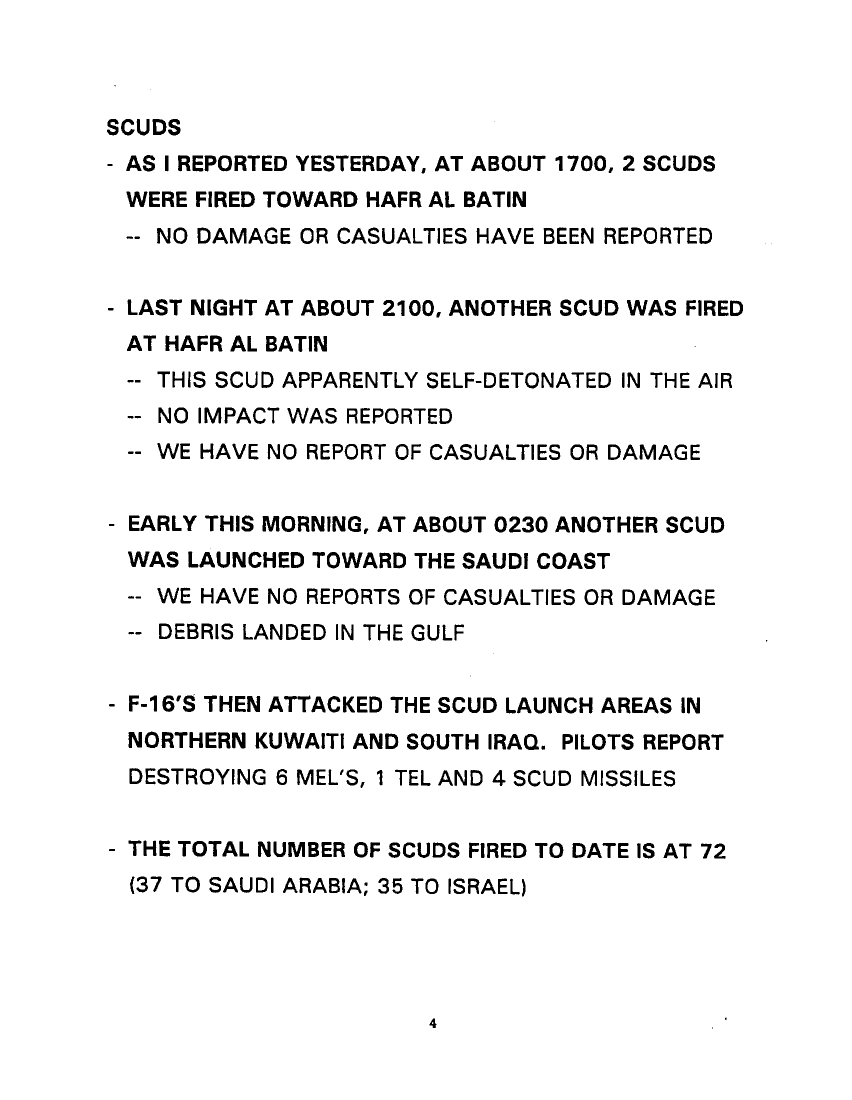 SCUDS

- AS I REPORTED YESTERDAY, AT ABOUT 1700, 2 SCUDS WERE FIRED TOWARD HAFR AL BATIN
  -- NO DAMAGE OR CASUALTIES HAVE BEEN REPORTED

- LAST NIGHT AT ABOUT 2100, ANOTHER SCUD WAS FIRED AT HAFR AL BATIN
  -- THIS SCUD APPARENTLY SELF-DETONATED IN THE AIR
  -- NO IMPACT WAS REPORTED
  -- WE HAVE NO REPORT OF CASUALTIES OR DAMAGE

- EARLY THIS MORNING, AT ABOUT 0230 ANOTHER SCUD WAS LAUNCHED TOWARD THE SAUDI COAST
  -- WE HAVE NO REPORTS OF CASUALTIES OR DAMAGE
  -- DEBRIS LANDED IN THE GULF

- F-16'S THEN ATTACKED THE SCUD LAUNCH AREAS IN NORTHERN KUWAITI AND SOUTH IRAQ. PILOTS REPORT DESTROYING 6 MEL'S, 1 TEL AND 4 SCUD MISSILES

- THE TOTAL NUMBER OF SCUDS FIRED TO DATE IS AT 72 (37 TO SAUDI ARABIA; 35 TO ISRAEL)

4